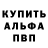 КУПИТЬ
АЛЬФА
ПВП